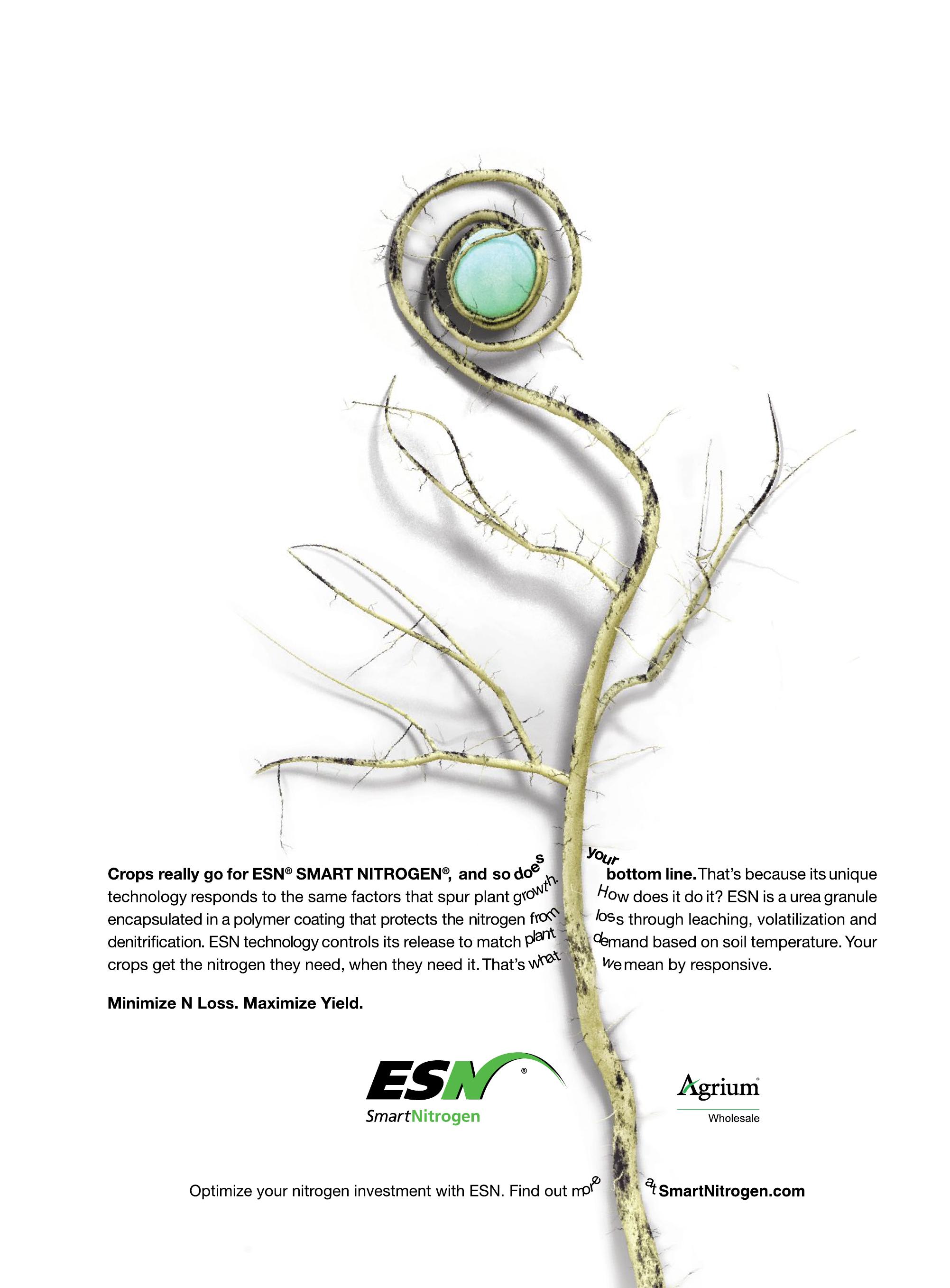 Crops really go for ESN® SMART NITROGEN®, and so does your bottom line. That's because its unique technology responds to the same factors that spur plant growth. How does it do it? ESN is a urea granule encapsulated in a polymer coating that protects the nitrogen from loss through leaching, volatilization and denitrification. ESN technology controls its release to match plant demand based on soil temperature. Your crops get the nitrogen they need, when they need it. That's what we mean by responsive.

Minimize N Loss. Maximize Yield.

ESN®
SmartNitrogen

Agrium®
Wholesale

Optimize your nitrogen investment with ESN. Find out more at SmartNitrogen.com